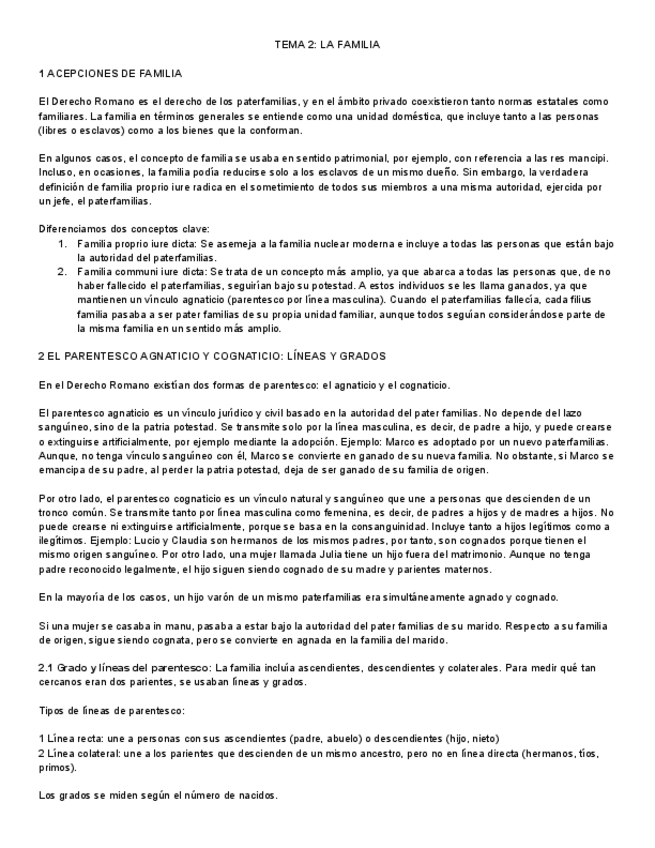 TEMA 2: LA FAMILIA

1 ACEPCIONES DE FAMILIA

El Derecho Romano es el derecho de los paterfamilias, y en el ámbito privado coexistieron tanto normas estatales como familiares. La familia en términos generales se entiende como una unidad doméstica, que incluye tanto a las personas (libres o esclavos) como a los bienes que la conforman.

En algunos casos, el concepto de familia se usaba en sentido patrimonial, por ejemplo, con referencia a las res mancipi. Incluso, en ocasiones, la familia podía reducirse solo a los esclavos de un mismo dueño. Sin embargo, la verdadera definición de familia proprio iure radica en el sometimiento de todos sus miembros a una misma autoridad, ejercida por un jefe, el paterfamilias.

Diferenciamos dos conceptos clave:
1. Familia proprio iure dicta: Se asemeja a la familia nuclear moderna e incluye a todas las personas que están bajo la autoridad del paterfamilias.
2. Familia communi iure dicta: Se trata de un concepto más amplio, ya que abarca a todas las personas que, de no haber fallecido el paterfamilias, seguirían bajo su potestad. A estos individuos se les llama ganados, ya que mantienen un vínculo agnaticio (parentesco por línea masculina). Cuando el paterfamilias fallecía, cada filius familia pasaba a ser pater familias de su propia unidad familiar, aunque todos seguían considerándose parte de la misma familia en un sentido más amplio.

2 EL PARENTESCO AGNATICIO Y COGNATICIO: LÍNEAS Y GRADOS

En el Derecho Romano existían dos formas de parentesco: el agnaticio y el cognaticio.

El parentesco agnaticio es un vínculo jurídico y civil basado en la autoridad del pater familias. No depende del lazo sanguíneo, sino de la patria potestad. Se transmite solo por la línea masculina, es decir, de padre a hijo, y puede crearse o extinguirse artificialmente, por ejemplo mediante la adopción. Ejemplo: Marco es adoptado por un nuevo paterfamilias. Aunque, no tenga vínculo sanguíneo con él, Marco se convierte en ganado de su nueva familia. No obstante, si Marco se emancipa de su padre, al perder la patria potestad, deja de ser ganado de su familia de origen.

Por otro lado, el parentesco cognaticio es un vínculo natural y sanguíneo que une a personas que descienden de un tronco común. Se transmite tanto por línea masculina como femenina, es decir, de padres a hijos y de madres a hijos. No puede crearse ni extinguirse artificialmente, porque se basa en la consanguinidad. Incluye tanto a hijos legítimos como a ilegítimos. Ejemplo: Lucio y Claudia son hermanos de los mismos padres, por tanto, son cognados porque tienen el mismo origen sanguíneo. Por otro lado, una mujer llamada Julia tiene un hijo fuera del matrimonio. Aunque no tenga padre reconocido legalmente, el hijo siguen siendo cognado de su madre y parientes maternos.

En la mayoría de los casos, un hijo varón de un mismo paterfamilias era simultáneamente agnado y cognado.

Si una mujer se casaba in manu, pasaba a estar bajo la autoridad del pater familias de su marido. Respecto a su familia de origen, sigue siendo cognata, pero se convierte en agnada en la familia del marido.

2.1 Grado y líneas del parentesco: La familia incluía ascendientes, descendientes y colaterales. Para medir qué tan cercanos eran dos parientes, se usaban líneas y grados.

Tipos de líneas de parentesco:

1 Línea recta: une a personas con sus ascendientes (padre, abuelo) o descendientes (hijo, nieto)
2 Línea colateral: une a los parientes que descienden de un mismo ancestro, pero no en línea directa (hermanos, tíos, primos).

Los grados se miden según el número de nacidos.